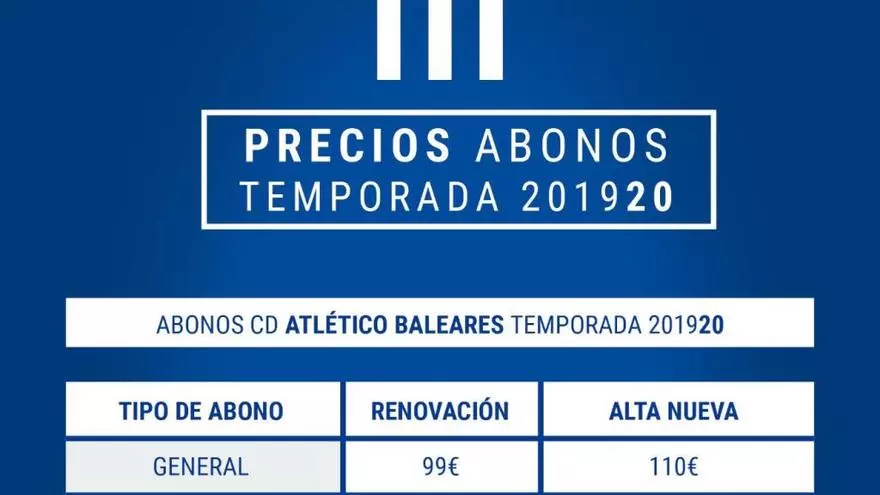 PRECIOS ABONOS
TEMPORADA 201920

ABONOS CD ATLÉTICO BALEARES TEMPORADA 201920

| TIPO DE ABONO | RENOVACIÓN | ALTA NUEVA |
|---|---|---|
| GENERAL | 99€ | 110€ |